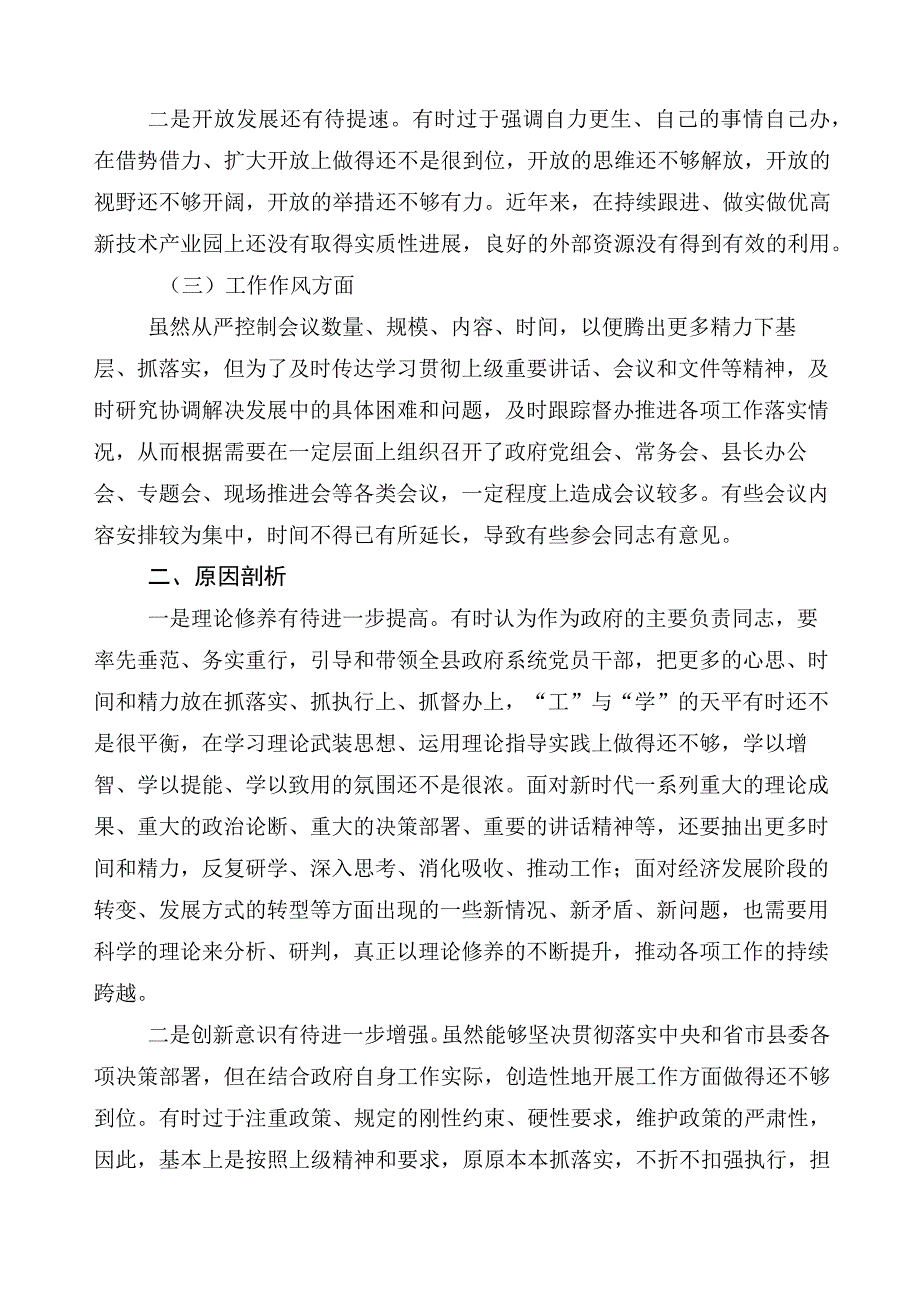 二是开放发展还有待提速。有时过于强调自力更生、自己的事情自己办，在借势借力、扩大开放上做得还不是很到位，开放的思维还不够解放，开放的视野还不够开阔，开放的举措还不够有力。近年来，在持续跟进、做实做优高新技术产业园上还没有取得实质性进展，良好的外部资源没有得到有效的利用。

（三）工作作风方面

虽然从严控制会议数量、规模、内容、时间，以便腾出更多精力下基层、抓落实，但为了及时传达学习贯彻上级重要讲话、会议和文件等精神，及时研究协调解决发展中的具体困难和问题，及时跟踪督办推进各项工作落实情况，从而根据需要在一定层面上组织召开了政府党组会、常务会、县长办公会、专题会、现场推进会等各类会议，一定程度上造成会议较多。有些会议内容安排较为集中，时间不得已有所延长，导致有些参会同志有意见。

二、原因剖析

一是理论修养有待进一步提高。有时认为作为政府的主要负责同志，要率先垂范、务实重行，引导和带领全县政府系统党员干部，把更多的心思、时间和精力放在抓落实、抓执行上、抓督办上，“工”与“学”的天平有时还不是很平衡，在学习理论武装思想、运用理论指导实践上做得还不够，学以增智、学以提能、学以致用的氛围还不是很浓。面对新时代一系列重大的理论成果、重大的政治论断、重大的决策部署、重要的讲话精神等，还要抽出更多时间和精力，反复研学、深入思考、消化吸收、推动工作；面对经济发展阶段的转变、发展方式的转型等方面出现的一些新情况、新矛盾、新问题，也需要用科学的理论来分析、研判，真正以理论修养的不断提升，推动各项工作的持续跨越。

二是创新意识有待进一步增强。虽然能够坚决贯彻落实中央和省市县委各项决策部署，但在结合政府自身工作实际，创造性地开展工作方面做得还不够到位。有时过于注重政策、规定的刚性约束、硬性要求，维护政策的严肃性，因此，基本上是按照上级精神和要求，原原本本抓落实，不折不扣强执行，担